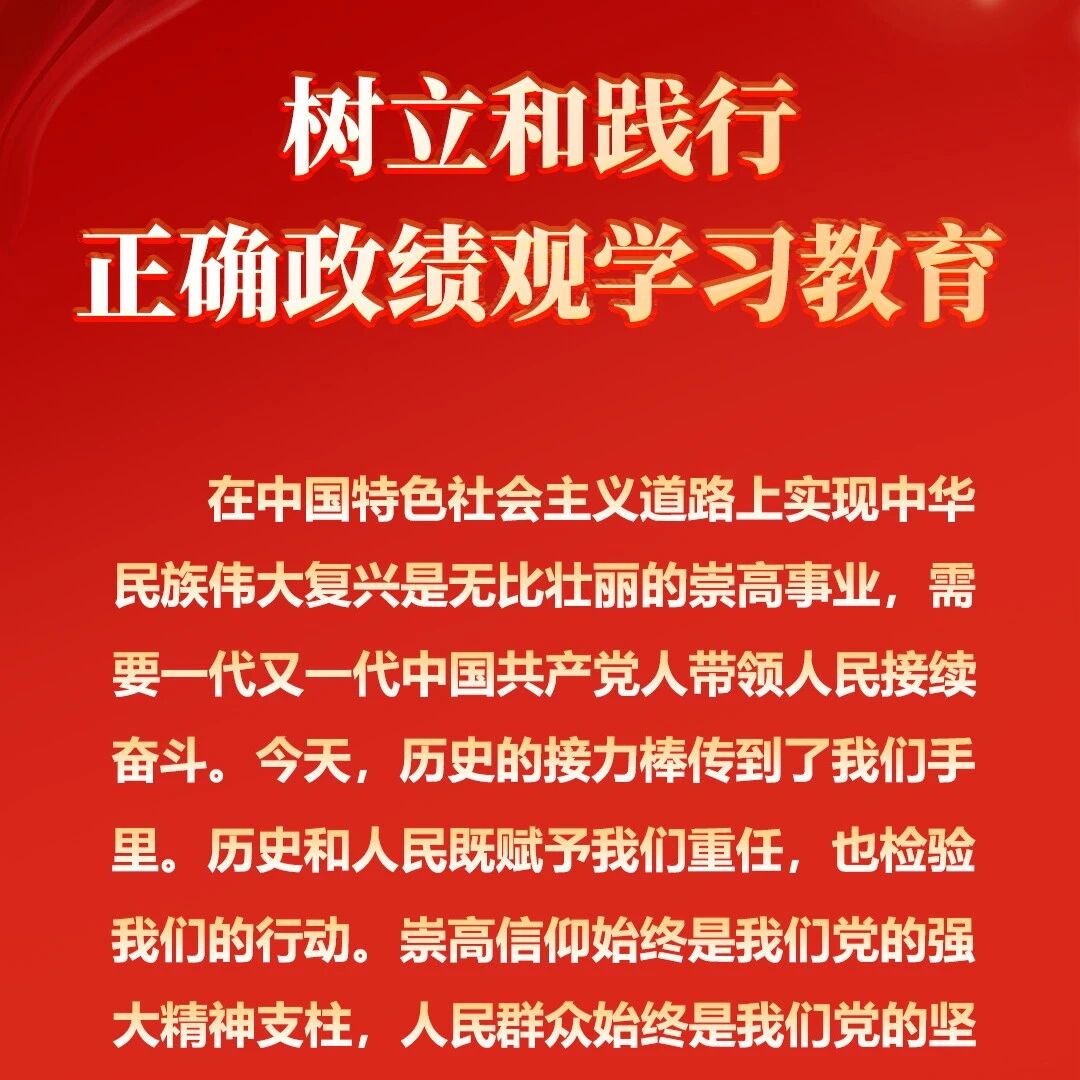 树立和践行
正确政绩观学习教育

在中国特色社会主义道路上实现中华民族伟大复兴是无比壮丽的崇高事业，需要一代又一代中国共产党人带领人民接续奋斗。今天，历史的接力棒传到了我们手里。历史和人民既赋予我们重任，也检验我们的行动。崇高信仰始终是我们党的强大精神支柱，人民群众始终是我们党的坚